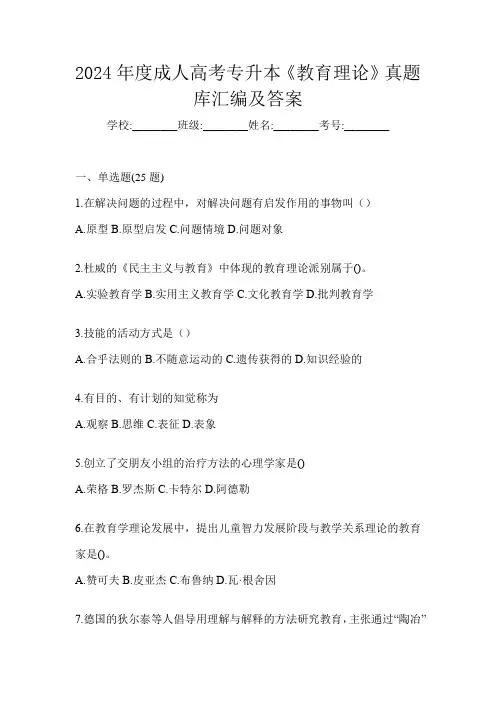 2024 年度成人高考专升本《教育理论》真题库汇编及答案

学校:________班级:________姓名:________考号:________

一、单选题(25 题)

1.在解决问题的过程中，对解决问题有启发作用的事物叫（）

A.原型 B.原型启发 C.问题情境 D.问题对象

2.杜威的《民主主义与教育》中体现的教育理论派别属于()。

A.实验教育学 B.实用主义教育学 C.文化教育学 D.批判教育学

3.技能的活动方式是（）

A.合乎法则的 B.不随意运动的 C.遗传获得的 D.知识经验的

4.有目的、有计划的知觉称为

A.观察 B.思维 C.表征 D.表象

5.创立了交朋友小组的治疗方法的心理学家是()

A.荣格 B.罗杰斯 C.卡特尔 D.阿德勒

6.在教育学理论发展中，提出儿童智力发展阶段与教学关系理论的教育家是()。

A.赞可夫 B.皮亚杰 C.布鲁纳 D.瓦·根舍因

7.德国的狄尔泰等人倡导用理解与解释的方法研究教育，主张通过“陶冶”